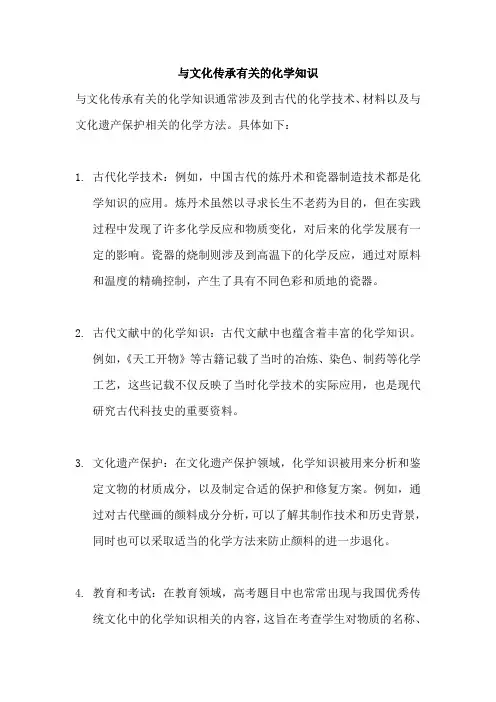 与文化传承有关的化学知识

与文化传承有关的化学知识通常涉及到古代的化学技术、材料以及与文化遗产保护相关的化学方法。具体如下：

1. 古代化学技术：例如，中国古代的炼丹术和瓷器制造技术都是化学知识的应用。炼丹术虽然以寻求长生不老药为目的，但在实践过程中发现了许多化学反应和物质变化，对后来的化学发展有一定的影响。瓷器的烧制则涉及到高温下的化学反应，通过对原料和温度的精确控制，产生了具有不同色彩和质地的瓷器。

2. 古代文献中的化学知识：古代文献中也蕴含着丰富的化学知识。例如，《天工开物》等古籍记载了当时的冶炼、染色、制药等化学工艺，这些记载不仅反映了当时化学技术的实际应用，也是现代研究古代科技史的重要资料。

3. 文化遗产保护：在文化遗产保护领域，化学知识被用来分析和鉴定文物的材质成分，以及制定合适的保护和修复方案。例如，通过对古代壁画的颜料成分分析，可以了解其制作技术和历史背景，同时也可以采取适当的化学方法来防止颜料的进一步退化。

4. 教育和考试：在教育领域，高考题目中也常常出现与我国优秀传统文化中的化学知识相关的内容，这旨在考查学生对物质的名称、